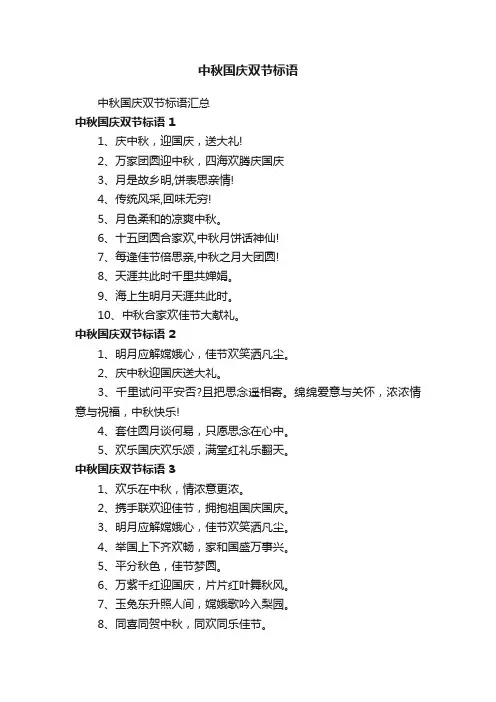 中秋国庆双节标语

中秋国庆双节标语汇总

中秋国庆双节标语 1

1、庆中秋，迎国庆，送大礼!

2、万家团圆迎中秋，四海欢腾庆国庆

3、月是故乡明,饼表思亲情!

4、传统风采,回味无穷!

5、月色柔和的凉爽中秋。

6、十五团圆合家欢,中秋月饼话神仙!

7、每逢佳节倍思亲,中秋之月大团圆!

8、天涯共此时千里共婵娟。

9、海上生明月天涯共此时。

10、中秋合家欢佳节大献礼。

中秋国庆双节标语 2

1、明月应解嫦娥心，佳节欢笑洒凡尘。

2、庆中秋迎国庆送大礼。

3、千里试问平安否?且把思念遥相寄。绵绵爱意与关怀，浓浓情意与祝福，中秋快乐!

4、套住圆月谈何易，只愿思念在心中。

5、欢乐国庆欢乐颂，满堂红礼乐翻天。

中秋国庆双节标语 3

1、欢乐在中秋，情浓意更浓。

2、携手联欢迎佳节，拥抱祖国庆国庆。

3、明月应解嫦娥心，佳节欢笑洒凡尘。

4、举国上下齐欢畅，家和国盛万事兴。

5、平分秋色，佳节梦圆。

6、万紫千红迎国庆，片片红叶舞秋风。

7、玉兔东升照人间，嫦娥歌吟入梨园。

8、同喜同贺中秋，同欢同乐佳节。